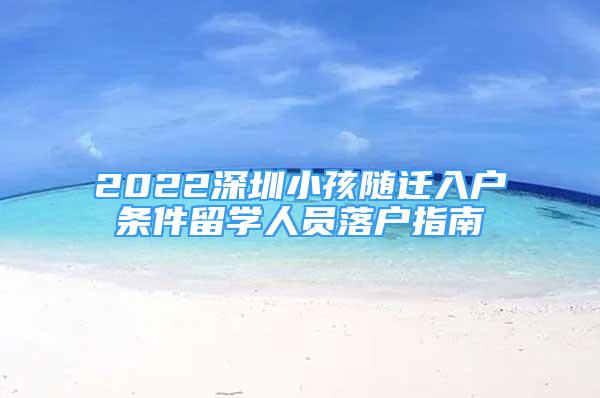 2022深圳小孩随迁入户条件留学人员落户指南